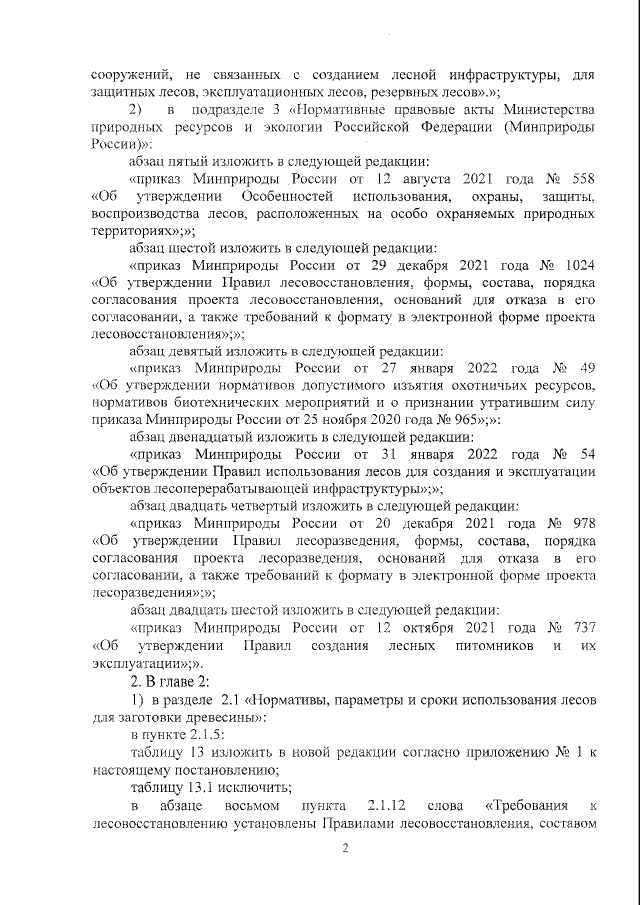 сооружений, не связанных с созданием лесной инфраструктуры, для защитных лесов, эксплуатационных лесов, резервных лесов».»;

2) в подразделе 3 «Нормативные правовые акты Министерства природных ресурсов и экологии Российской Федерации (Минприроды России)»:

абзац пятый изложить в следующей редакции:

«приказ Минприроды России от 12 августа 2021 года № 558 «Об утверждении Особенностей использования, охраны, защиты, воспроизводства лесов, расположенных на особо охраняемых природных территориях»;»;

абзац шестой изложить в следующей редакции:

«приказ Минприроды России от 29 декабря 2021 года № 1024 «Об утверждении Правил лесовосстановления, формы, состава, порядка согласования проекта лесовосстановления, оснований для отказа в его согласовании, а также требований к формату в электронной форме проекта лесовосстановления»;»;

абзац девятый изложить в следующей редакции:

«приказ Минприроды России от 27 января 2022 года № 49 «Об утверждении нормативов допустимого изъятия охотничьих ресурсов, нормативов биотехнических мероприятий и о признании утратившим силу приказа Минприроды России от 25 ноября 2020 года № 965»;»:

абзац двенадцатый изложить в следующей редакции:

«приказ Минприроды России от 31 января 2022 года № 54 «Об утверждении Правил использования лесов для создания и эксплуатации объектов лесоперерабатывающей инфраструктуры»;»;

абзац двадцать четвертый изложить в следующей редакции:

«приказ Минприроды России от 20 декабря 2021 года № 978 «Об утверждении Правил лесоразведения, формы, состава, порядка согласования проекта лесоразведения, оснований для отказа в его согласовании, а также требований к формату в электронной форме проекта лесоразведения»;»;

абзац двадцать шестой изложить в следующей редакции:

«приказ Минприроды России от 12 октября 2021 года № 737 «Об утверждении Правил создания лесных питомников и их эксплуатации»;».

2. В главе 2:

1) в разделе 2.1 «Нормативы, параметры и сроки использования лесов для заготовки древесины»:

в пункте 2.1.5:

таблицу 13 изложить в новой редакции согласно приложению № 1 к настоящему постановлению;

таблицу 13.1 исключить;

в абзаце восьмом пункта 2.1.12 слова «Требования к лесовосстановлению установлены Правилами лесовосстановления, составом

2